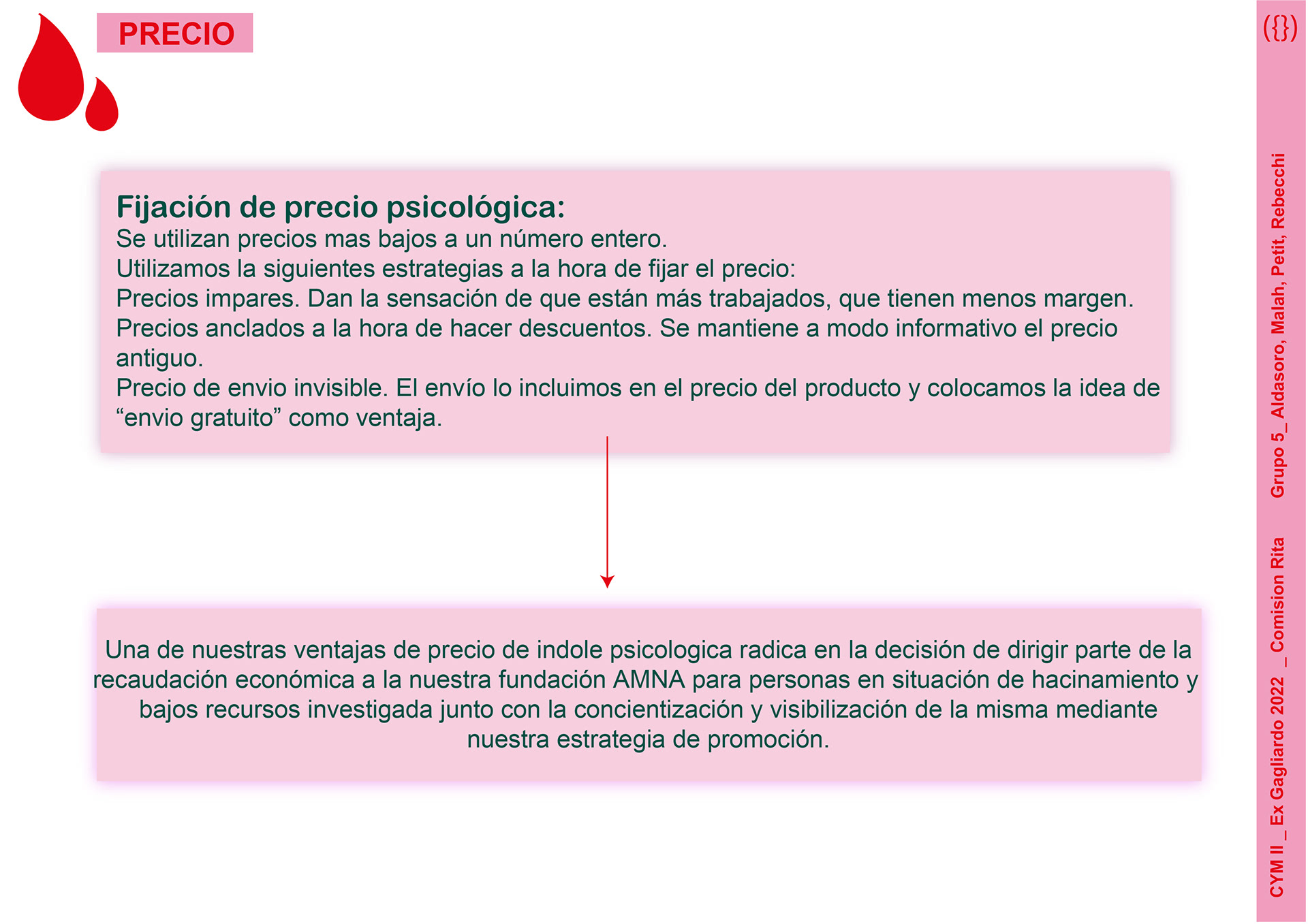 PRECIO

Fijación de precio psicológica:
Se utilizan precios mas bajos a un número entero.
Utilizamos la siguientes estrategias a la hora de fijar el precio:
Precios impares. Dan la sensación de que están más trabajados, que tienen menos margen.
Precios anclados a la hora de hacer descuentos. Se mantiene a modo informativo el precio antiguo.
Precio de envio invisible. El envío lo incluimos en el precio del producto y colocamos la idea de “envio gratuito” como ventaja.

Una de nuestras ventajas de precio de indole psicologica radica en la decisión de dirigir parte de la recaudación económica a la nuestra fundación AMNA para personas en situación de hacinamiento y bajos recursos investigada junto con la concientización y visibilización de la misma mediante nuestra estrategia de promoción.

({})

CYM II _ Ex Gagliardo 2022 _ Comision Rita Grupo 5_ Aldasoro, Malah, Petit, Rebecchi